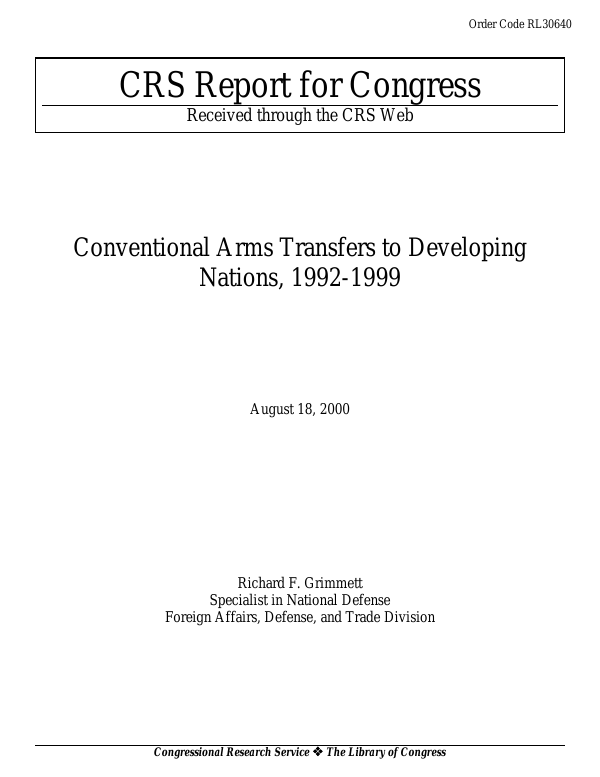 Order Code RL30640

CRS Report for Congress

Received through the CRS Web

Conventional Arms Transfers to Developing Nations, 1992-1999

August 18, 2000

Richard F. Grimmett
Specialist in National Defense
Foreign Affairs, Defense, and Trade Division

Congressional Research Service ❖ The Library of Congress